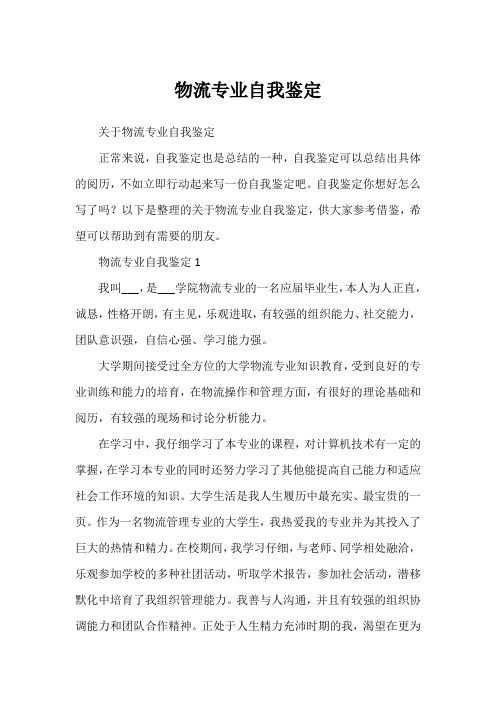 物流专业自我鉴定

关于物流专业自我鉴定

正常来说，自我鉴定也是总结的一种，自我鉴定可以总结出具体的阅历，不如立即行动起来写一份自我鉴定吧。自我鉴定你想好怎么写了吗？以下是整理的关于物流专业自我鉴定，供大家参考借鉴，希望可以帮助到有需要的朋友。

物流专业自我鉴定 1

我叫___，是___学院物流专业的一名应届毕业生，本人为人正直，诚恳，性格开朗，有主见，乐观进取，有较强的组织能力、社交能力，团队意识强，自信心强、学习能力强。

大学期间接受过全方位的大学物流专业知识教育，受到良好的专业训练和能力的培育，在物流操作和管理方面，有很好的理论基础和阅历，有较强的现场和讨论分析能力。

在学习中，我仔细学习了本专业的课程，对计算机技术有一定的掌握，在学习本专业的同时还努力学习了其他能提高自己能力和适应社会工作环境的知识。大学生活是我人生履历中最充实、最宝贵的一页。作为一名物流管理专业的大学生，我热爱我的专业并为其投入了巨大的热情和精力。在校期间，我学习仔细，与老师、同学相处融洽，乐观参加学校的多种社团活动，听取学术报告，参加社会活动，潜移默化中培育了我组织管理能力。我善与人沟通，并且有较强的组织协调能力和团队合作精神。正处于人生精力充沛时期的我，渴望在更为